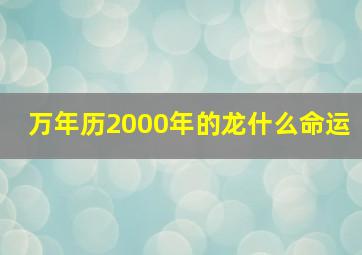 万年历2000年的龙什么命运